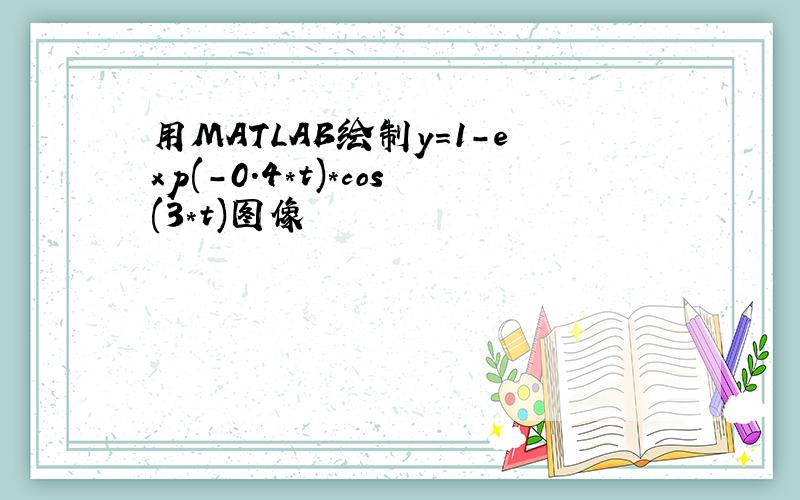 用MATLAB绘制y=1-exp(-0.4*t)*cos(3*t)图像